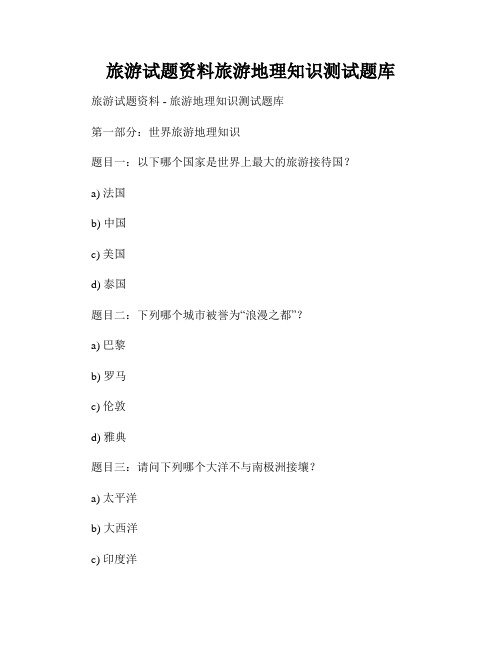 旅游试题资料旅游地理知识测试题库

旅游试题资料 - 旅游地理知识测试题库

第一部分：世界旅游地理知识

题目一：以下哪个国家是世界上最大的旅游接待国？

a) 法国

b) 中国

c) 美国

d) 泰国

题目二：下列哪个城市被誉为“浪漫之都”？

a) 巴黎

b) 罗马

c) 伦敦

d) 雅典

题目三：请问下列哪个大洋不与南极洲接壤？

a) 太平洋

b) 大西洋

c) 印度洋